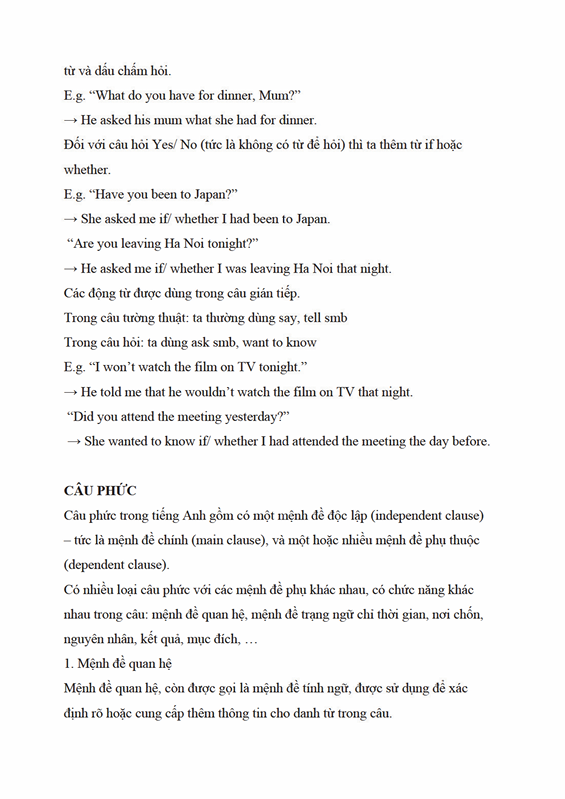 từ và dấu chấm hỏi.
E.g. “What do you have for dinner, Mum?”
→ He asked his mum what she had for dinner.
Đối với câu hỏi Yes/ No (tức là không có từ để hỏi) thì ta thêm từ if hoặc whether.
E.g. “Have you been to Japan?”
→ She asked me if/ whether I had been to Japan.
“Are you leaving Ha Noi tonight?”
→ He asked me if/ whether I was leaving Ha Noi that night.
Các động từ được dùng trong câu gián tiếp.
Trong câu tường thuật: ta thường dùng say, tell smb
Trong câu hỏi: ta dùng ask smb, want to know
E.g. “I won’t watch the film on TV tonight.”
→ He told me that he wouldn’t watch the film on TV that night.
“Did you attend the meeting yesterday?”
→ She wanted to know if/ whether I had attended the meeting the day before.

CÂU PHỨC
Câu phức trong tiếng Anh gồm có một mệnh đề độc lập (independent clause) – tức là mệnh đề chính (main clause), và một hoặc nhiều mệnh đề phụ thuộc (dependent clause).
Có nhiều loại câu phức với các mệnh đề phụ khác nhau, có chức năng khác nhau trong câu: mệnh đề quan hệ, mệnh đề trạng ngữ chỉ thời gian, nơi chốn, nguyên nhân, kết quả, mục đích, …
1. Mệnh đề quan hệ
Mệnh đề quan hệ, còn được gọi là mệnh đề tính ngữ, được sử dụng để xác định rõ hoặc cung cấp thêm thông tin cho danh từ trong câu.